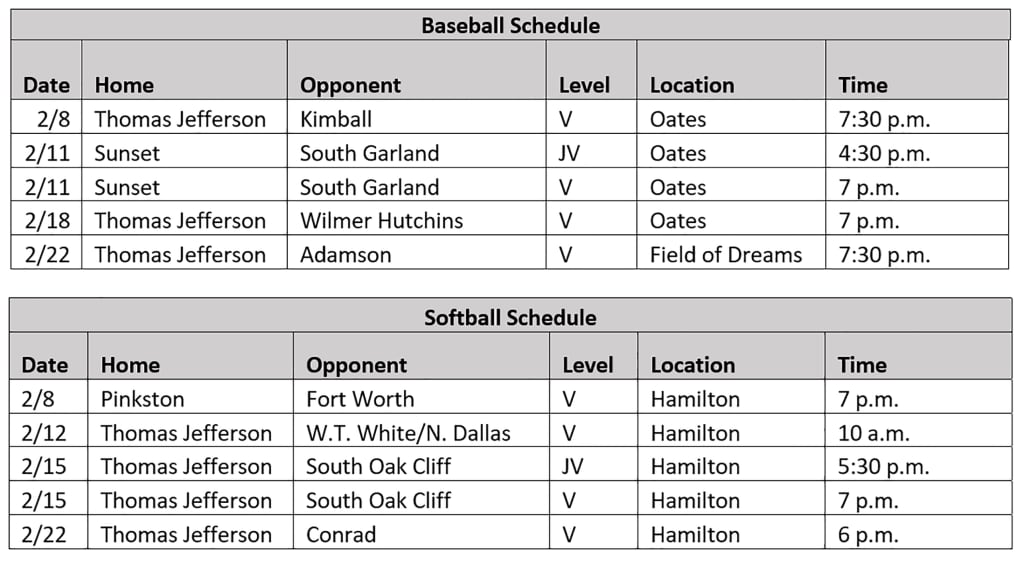 Baseball Schedule

| Date | Home | Opponent | Level | Location | Time |
|---|---|---|---|---|---|
| 2/8 | Thomas Jefferson | Kimball | V | Oates | 7:30 p.m. |
| 2/11 | Sunset | South Garland | JV | Oates | 4:30 p.m. |
| 2/11 | Sunset | South Garland | V | Oates | 7 p.m. |
| 2/18 | Thomas Jefferson | Wilmer Hutchins | V | Oates | 7 p.m. |
| 2/22 | Thomas Jefferson | Adamson | V | Field of Dreams | 7:30 p.m. |

Softball Schedule

| Date | Home | Opponent | Level | Location | Time |
|---|---|---|---|---|---|
| 2/8 | Pinkston | Fort Worth | V | Hamilton | 7 p.m. |
| 2/12 | Thomas Jefferson | W.T. White/N. Dallas | V | Hamilton | 10 a.m. |
| 2/15 | Thomas Jefferson | South Oak Cliff | JV | Hamilton | 5:30 p.m. |
| 2/15 | Thomas Jefferson | South Oak Cliff | V | Hamilton | 7 p.m. |
| 2/22 | Thomas Jefferson | Conrad | V | Hamilton | 6 p.m. |